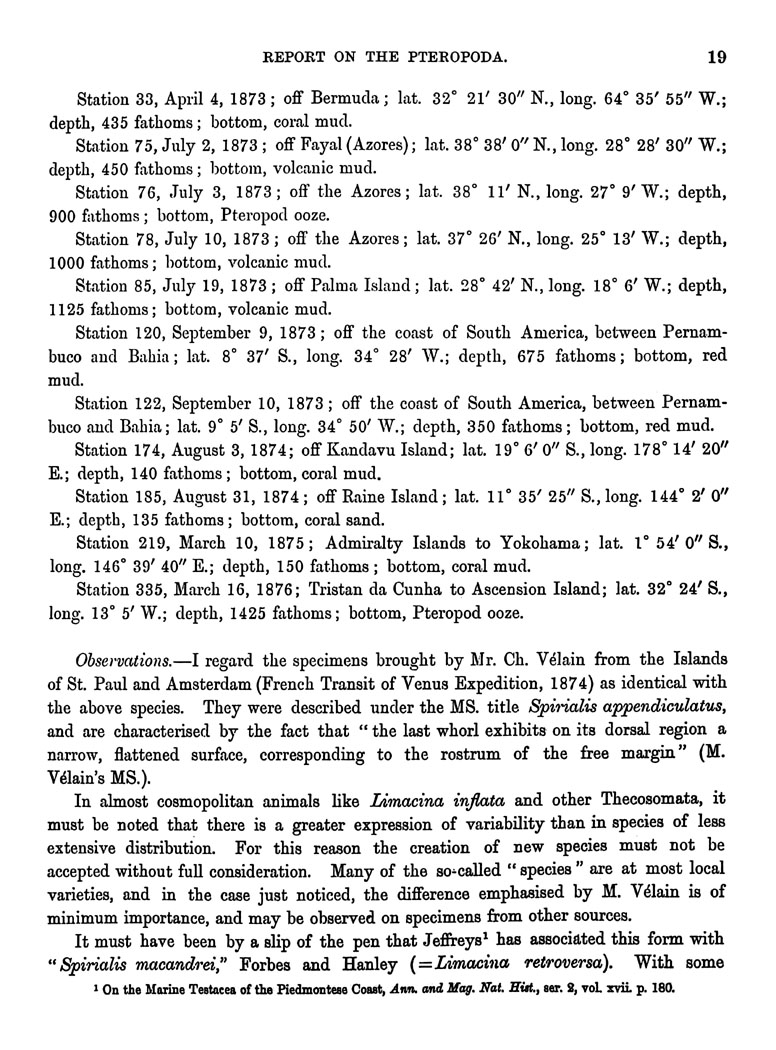 REPORT ON THE PTEROPODA. 19

Station 33, April 4, 1873; off Bermuda; lat. 32° 21′ 30″ N., long. 64° 35′ 55″ W.; depth, 435 fathoms; bottom, coral mud.

Station 75, July 2, 1873; off Fayal (Azores); lat. 38° 38′ 0″ N., long. 28° 28′ 30″ W.; depth, 450 fathoms; bottom, volcanic mud.

Station 76, July 3, 1873; off the Azores; lat. 38° 11′ N., long. 27° 9′ W.; depth, 900 fathoms; bottom, Pteropod ooze.

Station 78, July 10, 1873; off the Azores; lat. 37° 26′ N., long. 25° 13′ W.; depth, 1000 fathoms; bottom, volcanic mud.

Station 85, July 19, 1873; off Palma Island; lat. 28° 42′ N., long. 18° 6′ W.; depth, 1125 fathoms; bottom, volcanic mud.

Station 120, September 9, 1873; off the coast of South America, between Pernambuco and Bahia; lat. 8° 37′ S., long. 34° 28′ W.; depth, 675 fathoms; bottom, red mud.

Station 122, September 10, 1873; off the coast of South America, between Pernambuco and Bahia; lat. 9° 5′ S., long. 34° 50′ W.; depth, 350 fathoms; bottom, red mud.

Station 174, August 3, 1874; off Kandavu Island; lat. 19° 6′ 0″ S., long. 178° 14′ 20″ E.; depth, 140 fathoms; bottom, coral mud.

Station 185, August 31, 1874; off Raine Island; lat. 11° 35′ 25″ S., long. 144° 2′ 0″ E.; depth, 135 fathoms; bottom, coral sand.

Station 219, March 10, 1875; Admiralty Islands to Yokohama; lat. 1° 54′ 0″ S., long. 146° 39′ 40″ E.; depth, 150 fathoms; bottom, coral mud.

Station 335, March 16, 1876; Tristan da Cunha to Ascension Island; lat. 32° 24′ S., long. 13° 5′ W.; depth, 1425 fathoms; bottom, Pteropod ooze.

Observations.—I regard the specimens brought by Mr. Ch. Vélain from the Islands of St. Paul and Amsterdam (French Transit of Venus Expedition, 1874) as identical with the above species. They were described under the MS. title Spirialis appendiculatus, and are characterised by the fact that "the last whorl exhibits on its dorsal region a narrow, flattened surface, corresponding to the rostrum of the free margin" (M. Vélain's MS.).

In almost cosmopolitan animals like Limacina inflata and other Thecosomata, it must be noted that there is a greater expression of variability than in species of less extensive distribution. For this reason the creation of new species must not be accepted without full consideration. Many of the so-called "species" are at most local varieties, and in the case just noticed, the difference emphasised by M. Vélain is of minimum importance, and may be observed on specimens from other sources.

It must have been by a slip of the pen that Jeffreys¹ has associated this form with "Spirialis macandrei," Forbes and Hanley (=Limacina retroversa). With some

¹ On the Marine Testacea of the Piedmontese Coast, Ann. and Mag. Nat. Hist., ser. 2, vol. xvii. p. 180.